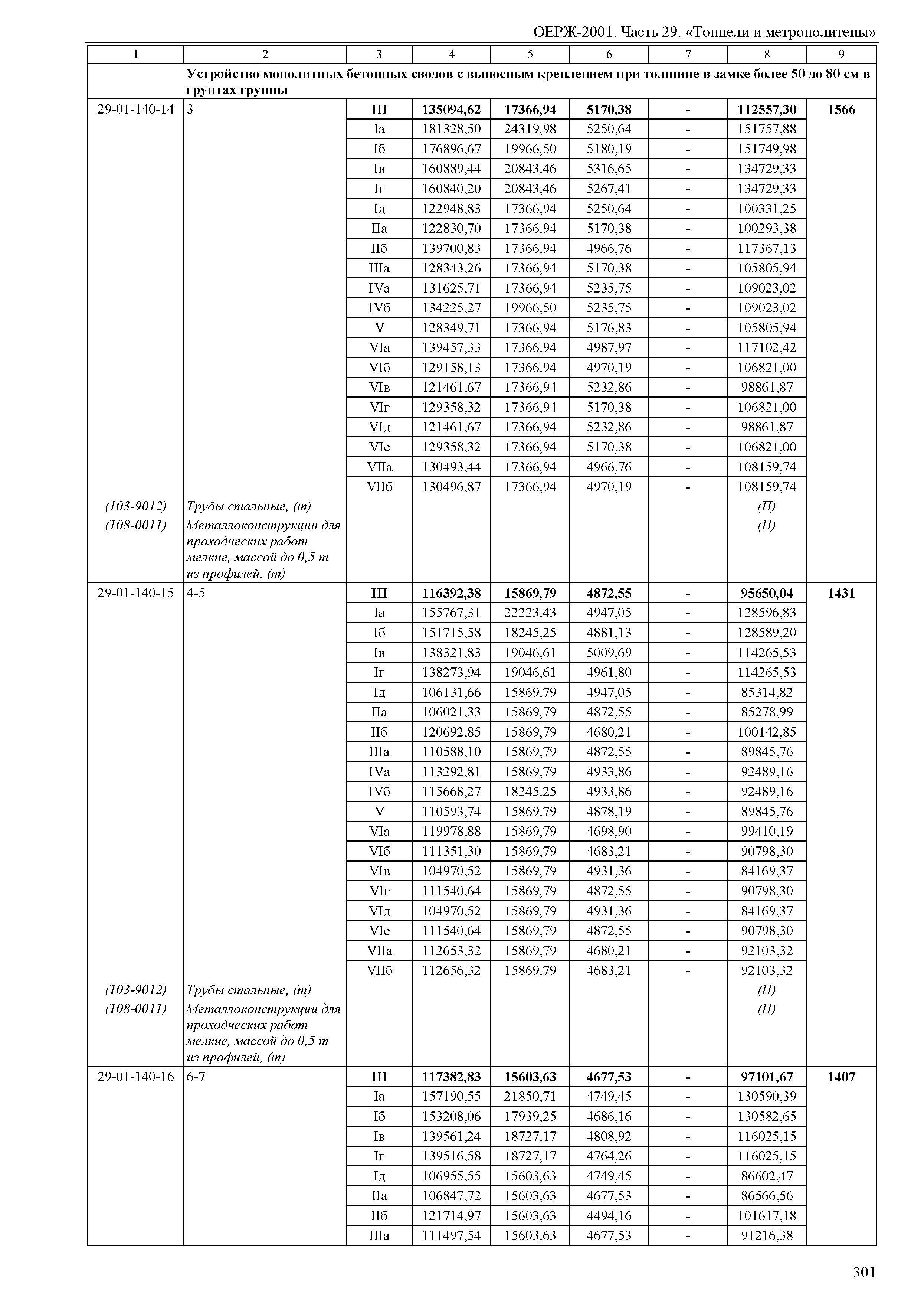 ОЕРЖ-2001. Часть 29. «Тоннели и метрополитены»

| 1 | 2 | 3 | 4 | 5 | 6 | 7 | 8 | 9 |
|---|---|---|---|---|---|---|---|---|
| | Устройство монолитных бетонных сводов с выносным креплением при толщине в замке более 50 до 80 см в грунтах группы | | | | | | | |
| 29-01-140-14 | 3 | III | 135094,62 | 17366,94 | 5170,38 | - | 112557,30 | 1566 |
| | | Iа | 181328,50 | 24319,98 | 5250,64 | - | 151757,88 | |
| | | Iб | 176896,67 | 19966,50 | 5180,19 | - | 151749,98 | |
| | | Iв | 160889,44 | 20843,46 | 5316,65 | - | 134729,33 | |
| | | Iг | 160840,20 | 20843,46 | 5267,41 | - | 134729,33 | |
| | | Iд | 122948,83 | 17366,94 | 5250,64 | - | 100331,25 | |
| | | IIа | 122830,70 | 17366,94 | 5170,38 | - | 100293,38 | |
| | | IIб | 139700,83 | 17366,94 | 4966,76 | - | 117367,13 | |
| | | IIIа | 128343,26 | 17366,94 | 5170,38 | - | 105805,94 | |
| | | IVа | 131625,71 | 17366,94 | 5235,75 | - | 109023,02 | |
| | | IVб | 134225,27 | 19966,50 | 5235,75 | - | 109023,02 | |
| | | V | 128349,71 | 17366,94 | 5176,83 | - | 105805,94 | |
| | | VIа | 139457,33 | 17366,94 | 4987,97 | - | 117102,42 | |
| | | VIб | 129158,13 | 17366,94 | 4970,19 | - | 106821,00 | |
| | | VIв | 121461,67 | 17366,94 | 5232,86 | - | 98861,87 | |
| | | VIг | 129358,32 | 17366,94 | 5170,38 | - | 106821,00 | |
| | | VIд | 121461,67 | 17366,94 | 5232,86 | - | 98861,87 | |
| | | VIе | 129358,32 | 17366,94 | 5170,38 | - | 106821,00 | |
| | | VIIа | 130493,44 | 17366,94 | 4966,76 | - | 108159,74 | |
| | | VIIб | 130496,87 | 17366,94 | 4970,19 | - | 108159,74 | |
| (103-9012) | Трубы стальные, (т) | | | | | | (П) | |
| (108-0011) | Металлоконструкции для проходческих работ мелкие, массой до 0,5 т из профилей, (т) | | | | | | (П) | |
| 29-01-140-15 | 4-5 | III | 116392,38 | 15869,79 | 4872,55 | - | 95650,04 | 1431 |
| | | Iа | 155767,31 | 22223,43 | 4947,05 | - | 128596,83 | |
| | | Iб | 151715,58 | 18245,25 | 4881,13 | - | 128589,20 | |
| | | Iв | 138321,83 | 19046,61 | 5009,69 | - | 114265,53 | |
| | | Iг | 138273,94 | 19046,61 | 4961,80 | - | 114265,53 | |
| | | Iд | 106131,66 | 15869,79 | 4947,05 | - | 85314,82 | |
| | | IIа | 106021,33 | 15869,79 | 4872,55 | - | 85278,99 | |
| | | IIб | 120692,85 | 15869,79 | 4680,21 | - | 100142,85 | |
| | | IIIа | 110588,10 | 15869,79 | 4872,55 | - | 89845,76 | |
| | | IVа | 113292,81 | 15869,79 | 4933,86 | - | 92489,16 | |
| | | IVб | 115668,27 | 18245,25 | 4933,86 | - | 92489,16 | |
| | | V | 110593,74 | 15869,79 | 4878,19 | - | 89845,76 | |
| | | VIа | 119978,88 | 15869,79 | 4698,90 | - | 99410,19 | |
| | | VIб | 111351,30 | 15869,79 | 4683,21 | - | 90798,30 | |
| | | VIв | 104970,52 | 15869,79 | 4931,36 | - | 84169,37 | |
| | | VIг | 111540,64 | 15869,79 | 4872,55 | - | 90798,30 | |
| | | VIд | 104970,52 | 15869,79 | 4931,36 | - | 84169,37 | |
| | | VIе | 111540,64 | 15869,79 | 4872,55 | - | 90798,30 | |
| | | VIIа | 112653,32 | 15869,79 | 4680,21 | - | 92103,32 | |
| | | VIIб | 112656,32 | 15869,79 | 4683,21 | - | 92103,32 | |
| (103-9012) | Трубы стальные, (т) | | | | | | (П) | |
| (108-0011) | Металлоконструкции для проходческих работ мелкие, массой до 0,5 т из профилей, (т) | | | | | | (П) | |
| 29-01-140-16 | 6-7 | III | 117382,83 | 15603,63 | 4677,53 | - | 97101,67 | 1407 |
| | | Iа | 157190,55 | 21850,71 | 4749,45 | - | 130590,39 | |
| | | Iб | 153208,06 | 17939,25 | 4686,16 | - | 130582,65 | |
| | | Iв | 139561,24 | 18727,17 | 4808,92 | - | 116025,15 | |
| | | Iг | 139516,58 | 18727,17 | 4764,26 | - | 116025,15 | |
| | | Iд | 106955,55 | 15603,63 | 4749,45 | - | 86602,47 | |
| | | IIа | 106847,72 | 15603,63 | 4677,53 | - | 86566,56 | |
| | | IIб | 121714,97 | 15603,63 | 4494,16 | - | 101617,18 | |
| | | IIIа | 111497,54 | 15603,63 | 4677,53 | - | 91216,38 | |

301